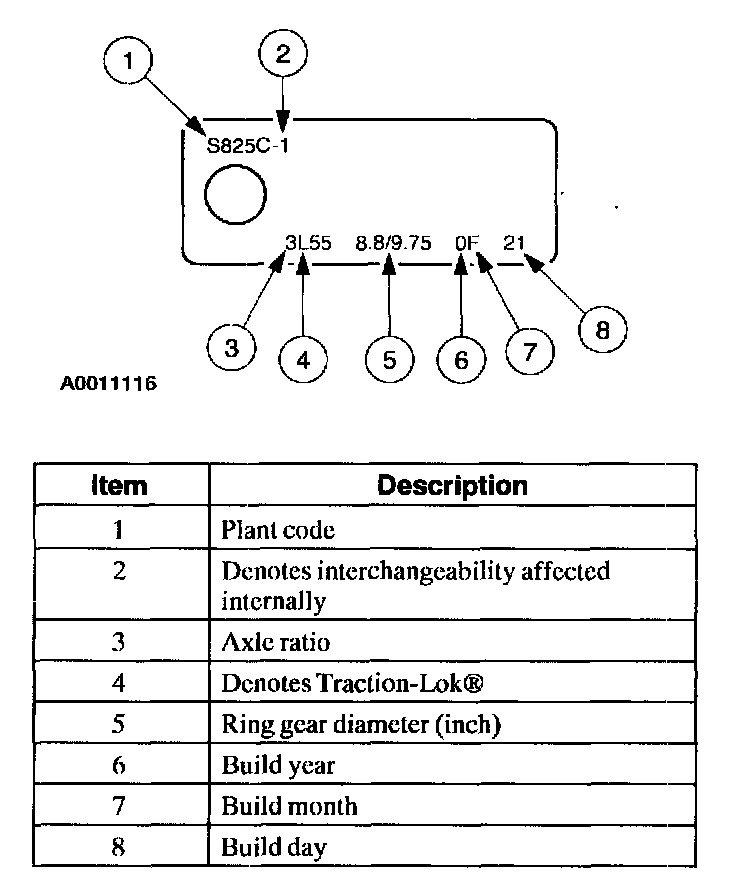 1
2
S825C-1
3L55 8.8/9.75 0F 21
3 4 5 6 7 8
A0011116

| Item | Description |
|---|---|
| 1 | Plant code |
| 2 | Denotes interchangeability affected internally |
| 3 | Axle ratio |
| 4 | Denotes Traction-Lok® |
| 5 | Ring gear diameter (inch) |
| 6 | Build year |
| 7 | Build month |
| 8 | Build day |